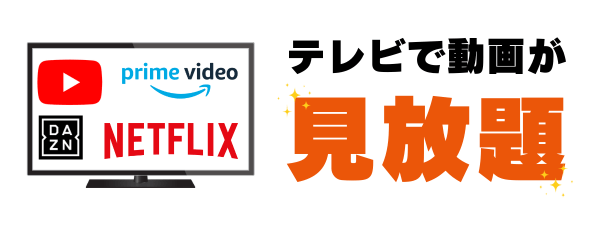 prime video

DA
ZN

NETFLIX

テレビで動画が

見放題